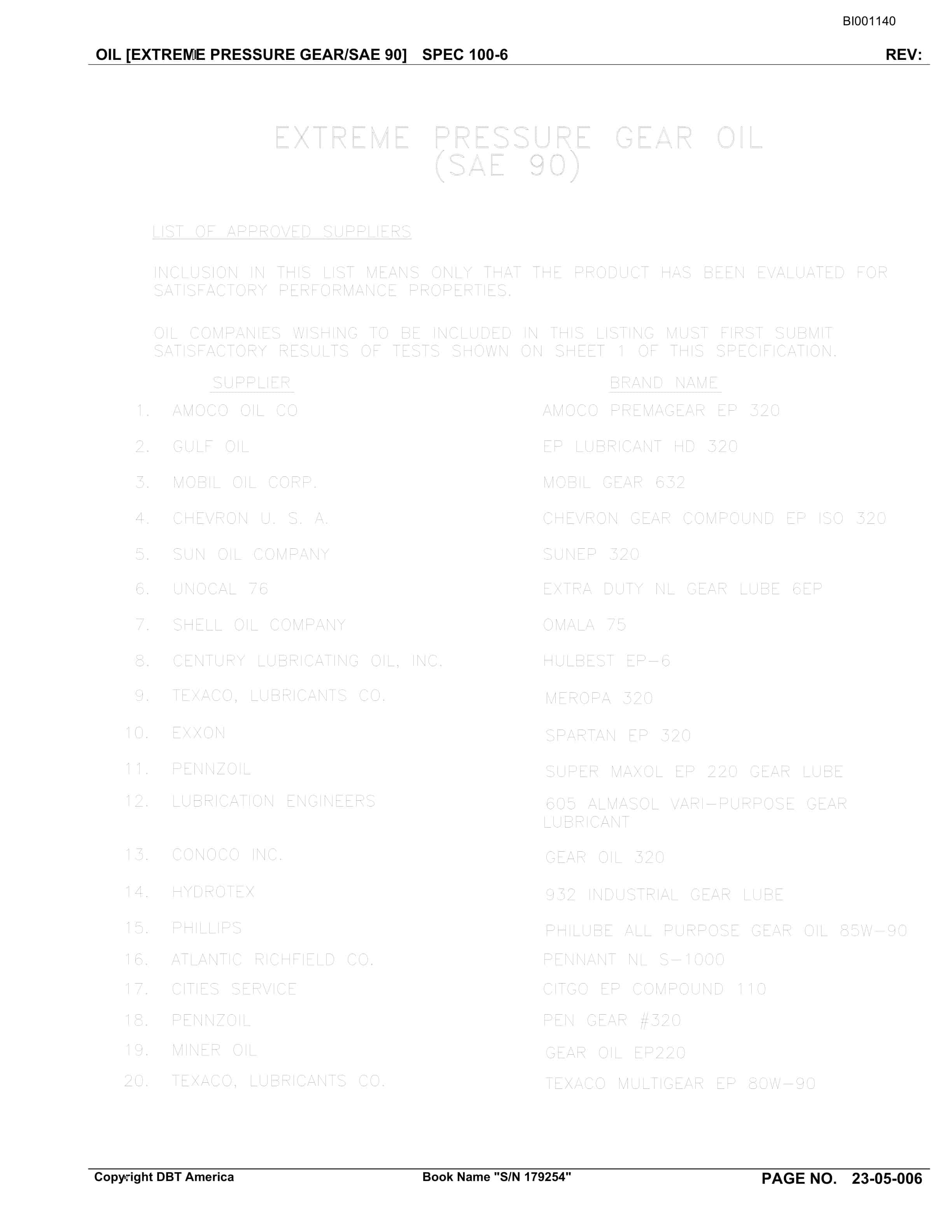 BI001140

OIL [EXTREME PRESSURE GEAR/SAE 90] SPEC 100-6 REV:

EXTREME PRESSURE GEAR OIL
(SAE 90)

LIST OF APPROVED SUPPLIERS

INCLUSION IN THIS LIST MEANS ONLY THAT THE PRODUCT HAS BEEN EVALUATED FOR SATISFACTORY PERFORMANCE PROPERTIES.

OIL COMPANIES WISHING TO BE INCLUDED IN THIS LISTING MUST FIRST SUBMIT SATISFACTORY RESULTS OF TESTS SHOWN ON SHEET 1 OF THIS SPECIFICATION.

| | SUPPLIER | BRAND NAME |
|---|---|---|
| 1. | AMOCO OIL CO | AMOCO PREMAGEAR EP 320 |
| 2. | GULF OIL | EP LUBRICANT HD 320 |
| 3. | MOBIL OIL CORP. | MOBIL GEAR 632 |
| 4. | CHEVRON U. S. A. | CHEVRON GEAR COMPOUND EP ISO 320 |
| 5. | SUN OIL COMPANY | SUNEP 320 |
| 6. | UNOCAL 76 | EXTRA DUTY NL GEAR LUBE 6EP |
| 7. | SHELL OIL COMPANY | OMALA 75 |
| 8. | CENTURY LUBRICATING OIL, INC. | HULBEST EP-6 |
| 9. | TEXACO, LUBRICANTS CO. | MEROPA 320 |
| 10. | EXXON | SPARTAN EP 320 |
| 11. | PENNZOIL | SUPER MAXOL EP 220 GEAR LUBE |
| 12. | LUBRICATION ENGINEERS | 605 ALMASOL VARI-PURPOSE GEAR LUBRICANT |
| 13. | CONOCO INC. | GEAR OIL 320 |
| 14. | HYDROTEX | 932 INDUSTRIAL GEAR LUBE |
| 15. | PHILLIPS | PHILUBE ALL PURPOSE GEAR OIL 85W-90 |
| 16. | ATLANTIC RICHFIELD CO. | PENNANT NL S-1000 |
| 17. | CITIES SERVICE | CITGO EP COMPOUND 110 |
| 18. | PENNZOIL | PEN GEAR #320 |
| 19. | MINER OIL | GEAR OIL EP220 |
| 20. | TEXACO, LUBRICANTS CO. | TEXACO MULTIGEAR EP 80W-90 |

Copyright DBT America Book Name "S/N 179254" PAGE NO. 23-05-006